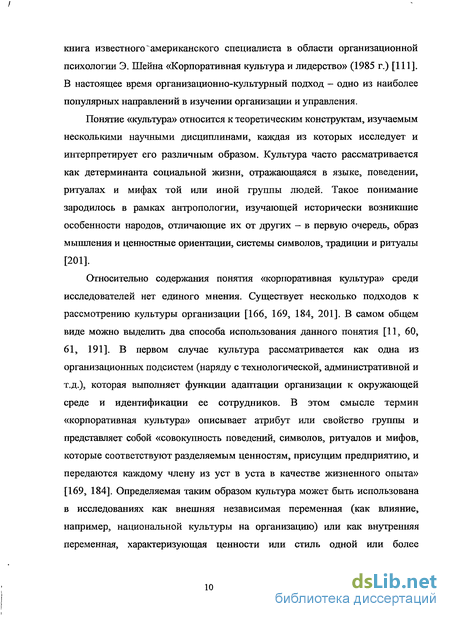 книга известного американского специалиста в области организационной психологии Э. Шейна «Корпоративная культура и лидерство» (1985 г.) [111]. В настоящее время организационно-культурный подход – одно из наиболее популярных направлений в изучении организации и управления.

Понятие «культура» относится к теоретическим конструктам, изучаемым несколькими научными дисциплинами, каждая из которых исследует и интерпретирует его различным образом. Культура часто рассматривается как детерминанта социальной жизни, отражающаяся в языке, поведении, ритуалах и мифах той или иной группы людей. Такое понимание зародилось в рамках антропологии, изучающей исторически возникшие особенности народов, отличающие их от других – в первую очередь, образ мышления и ценностные ориентации, системы символов, традиции и ритуалы [201].

Относительно содержания понятия «корпоративная культура» среди исследователей нет единого мнения. Существует несколько подходов к рассмотрению культуры организации [166, 169, 184, 201]. В самом общем виде можно выделить два способа использования данного понятия [11, 60, 61, 191]. В первом случае культура рассматривается как одна из организационных подсистем (наряду с технологической, административной и т.д.), которая выполняет функции адаптации организации к окружающей среде и идентификации ее сотрудников. В этом смысле термин «корпоративная культура» описывает атрибут или свойство группы и представляет собой «совокупность поведений, символов, ритуалов и мифов, которые соответствуют разделяемым ценностям, присущим предприятию, и передаются каждому члену из уст в уста в качестве жизненного опыта» [169, 184]. Определяемая таким образом культура может быть использована в исследованиях как внешняя независимая переменная (как влияние, например, национальной культуры на организацию) или как внутренняя переменная, характеризующая ценности или стиль одной или более

10

dsLib.net
библиотека диссертаций